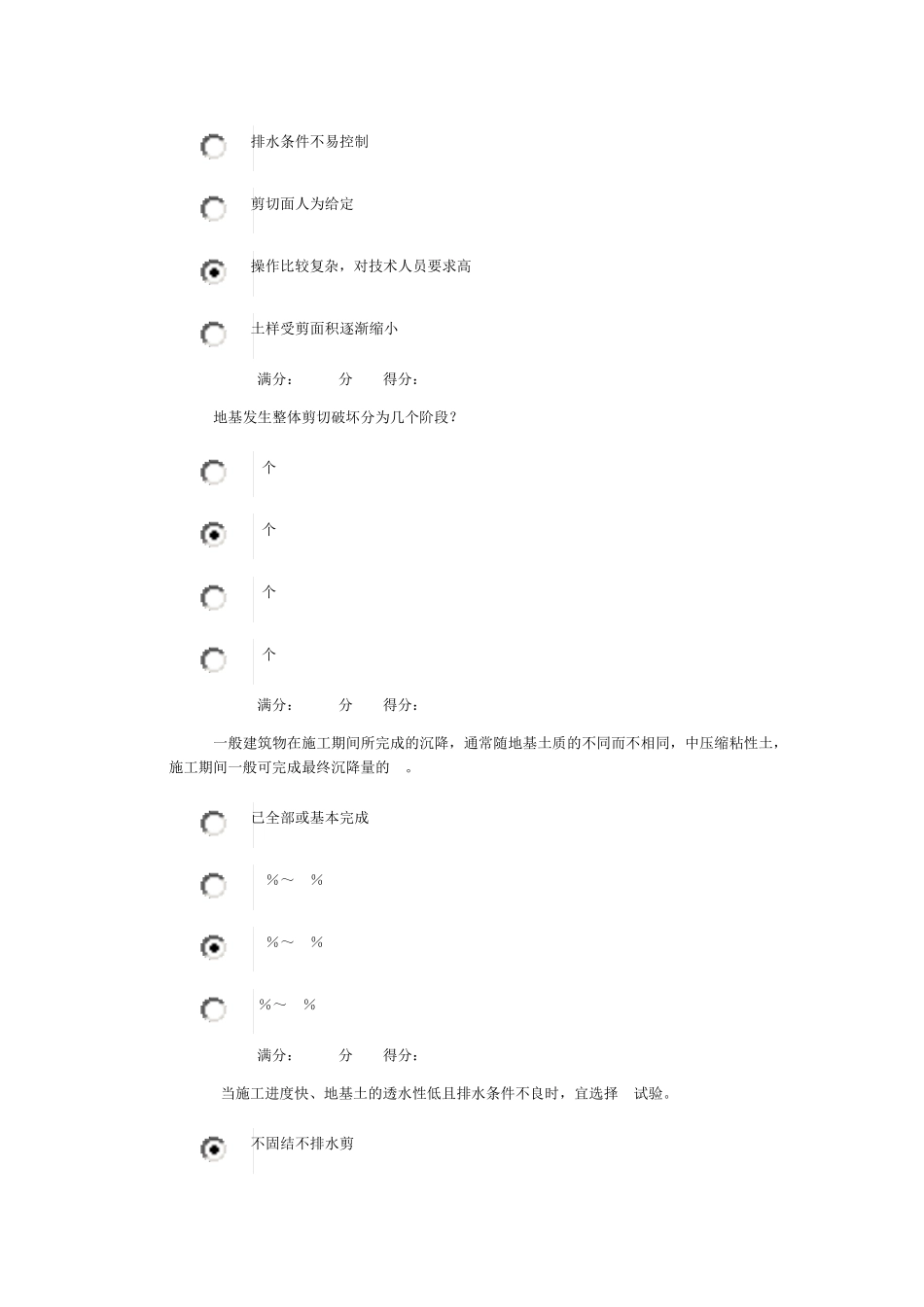 排水条件不易控制

剪切面人为给定

操作比较复杂，对技术人员要求高

土样受剪面积逐渐缩小

满分： 分 得分：

地基发生整体剪切破坏分为几个阶段？

个

个

个

个

满分： 分 得分：

一般建筑物在施工期间所完成的沉降，通常随地基土质的不同而不相同，中压缩粘性土，施工期间一般可完成最终沉降量的 。

已全部或基本完成

%～ %

%～ %

%～ %

满分： 分 得分：

当施工进度快、地基土的透水性低且排水条件不良时，宜选择 试验。

不固结不排水剪